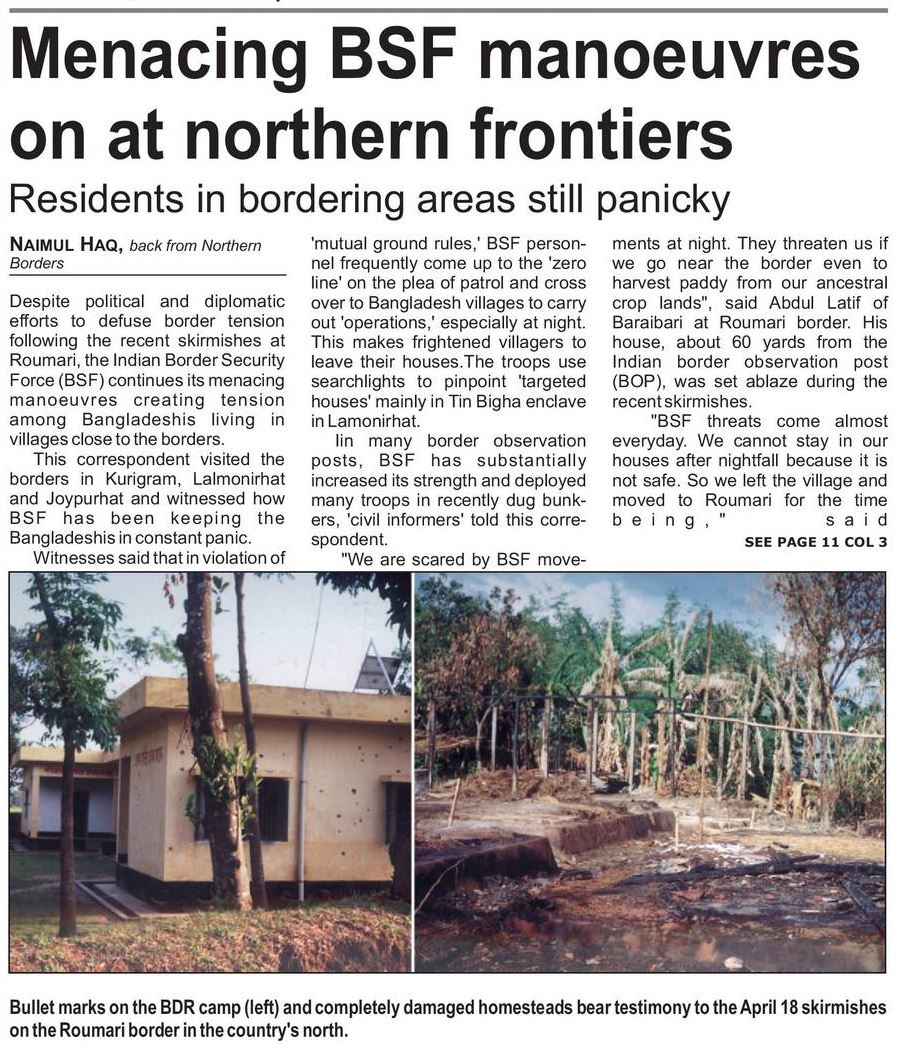 Menacing BSF manoeuvres on at northern frontiers

Residents in bordering areas still panicky

NAIMUL HAQ, back from Northern Borders

Despite political and diplomatic efforts to defuse border tension following the recent skirmishes at Roumari, the Indian Border Security Force (BSF) continues its menacing manoeuvres creating tension among Bangladeshis living in villages close to the borders.

This correspondent visited the borders in Kurigram, Lalmonirhat and Joypurhat and witnessed how BSF has been keeping the Bangladeshis in constant panic.

Witnesses said that in violation of 'mutual ground rules,' BSF personnel frequently come up to the 'zero line' on the plea of patrol and cross over to Bangladesh villages to carry out 'operations,' especially at night. This makes frightened villagers to leave their houses.The troops use searchlights to pinpoint 'targeted houses' mainly in Tin Bigha enclave in Lamonirhat.

Iin many border observation posts, BSF has substantially increased its strength and deployed many troops in recently dug bunkers, 'civil informers' told this correspondent.

"We are scared by BSF movements at night. They threaten us if we go near the border even to harvest paddy from our ancestral crop lands", said Abdul Latif of Baraibari at Roumari border. His house, about 60 yards from the Indian border observation post (BOP), was set ablaze during the recent skirmishes.

"BSF threats come almost everyday. We cannot stay in our houses after nightfall because it is not safe. So we left the village and moved to Roumari for the time being," said

SEE PAGE 11 COL 3

Bullet marks on the BDR camp (left) and completely damaged homesteads bear testimony to the April 18 skirmishes on the Roumari border in the country's north.